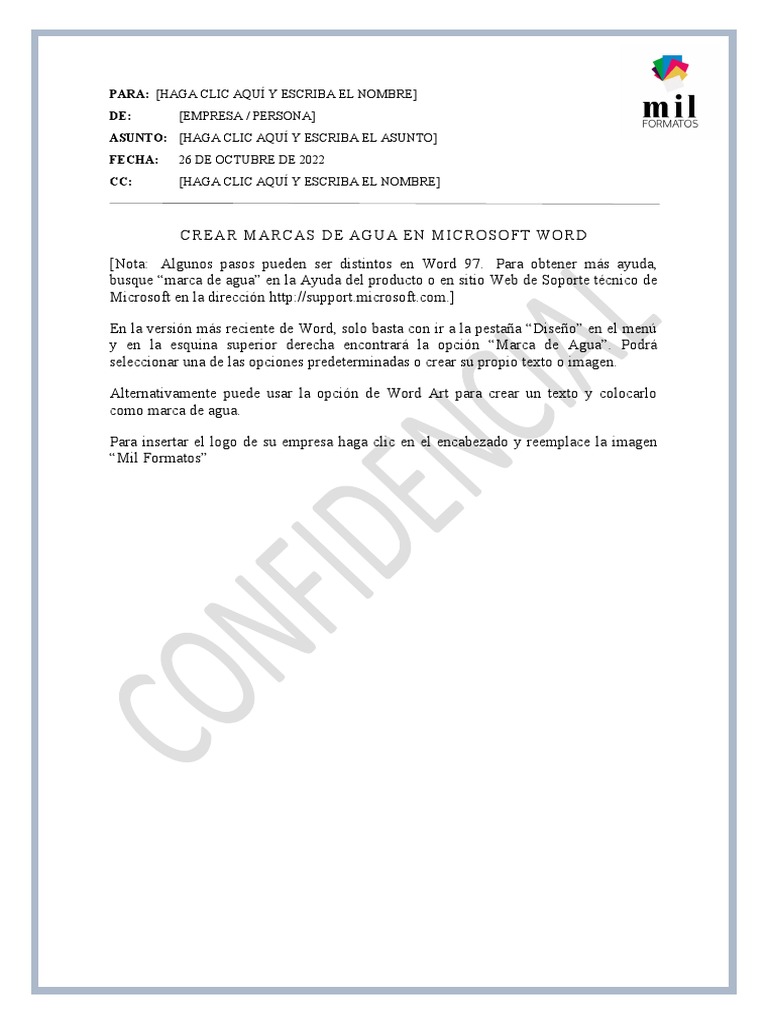 mil
FORMATOS

PARA: [HAGA CLIC AQUÍ Y ESCRIBA EL NOMBRE]
DE: [EMPRESA / PERSONA]
ASUNTO: [HAGA CLIC AQUÍ Y ESCRIBA EL ASUNTO]
FECHA: 26 DE OCTUBRE DE 2022
CC: [HAGA CLIC AQUÍ Y ESCRIBA EL NOMBRE]

CREAR MARCAS DE AGUA EN MICROSOFT WORD

[Nota: Algunos pasos pueden ser distintos en Word 97. Para obtener más ayuda, busque “marca de agua” en la Ayuda del producto o en sitio Web de Soporte técnico de Microsoft en la dirección http://support.microsoft.com.]

En la versión más reciente de Word, solo basta con ir a la pestaña “Diseño” en el menú y en la esquina superior derecha encontrará la opción “Marca de Agua”. Podrá seleccionar una de las opciones predeterminadas o crear su propio texto o imagen.

Alternativamente puede usar la opción de Word Art para crear un texto y colocarlo como marca de agua.

Para insertar el logo de su empresa haga clic en el encabezado y reemplace la imagen “Mil Formatos”

CONFIDENCIAL